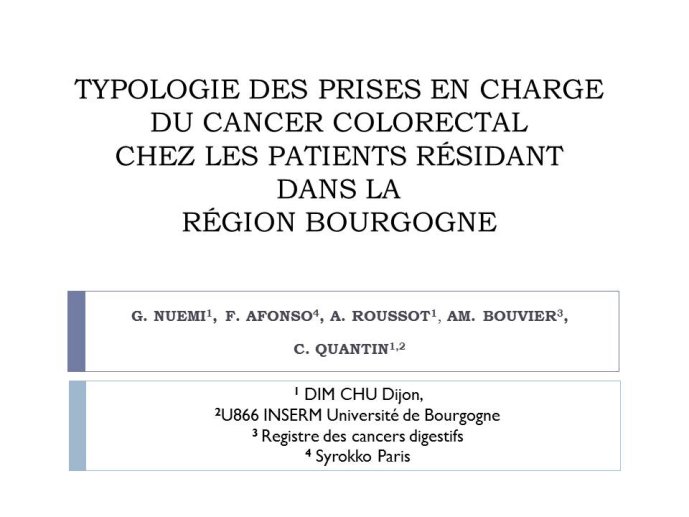 TYPOLOGIE DES PRISES EN CHARGE DU CANCER COLORECTAL CHEZ LES PATIENTS RÉSIDANT DANS LA RÉGION BOURGOGNE

G. NUEMI$^1$, F. AFONSO$^4$, A. ROUSSOT$^1$, AM. BOUVIER$^3$, C. QUANTIN$^{1,2}$

$^1$ DIM CHU Dijon,
$^2$U866 INSERM Université de Bourgogne
$^3$ Registre des cancers digestifs
$^4$ Syrokko Paris